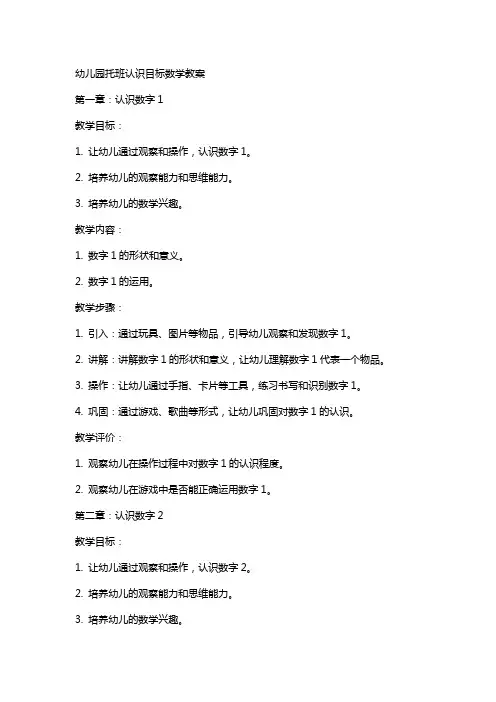 幼儿园托班认识目标数学教案

第一章：认识数字 1

教学目标：

1. 让幼儿通过观察和操作，认识数字 1。

2. 培养幼儿的观察能力和思维能力。

3. 培养幼儿的数学兴趣。

教学内容：

1. 数字 1 的形状和意义。

2. 数字 1 的运用。

教学步骤：

1. 引入：通过玩具、图片等物品，引导幼儿观察和发现数字 1。

2. 讲解：讲解数字 1 的形状和意义，让幼儿理解数字 1 代表一个物品。

3. 操作：让幼儿通过手指、卡片等工具，练习书写和识别数字 1。

4. 巩固：通过游戏、歌曲等形式，让幼儿巩固对数字 1 的认识。

教学评价：

1. 观察幼儿在操作过程中对数字 1 的认识程度。

2. 观察幼儿在游戏中是否能正确运用数字 1。

第二章：认识数字 2

教学目标：

1. 让幼儿通过观察和操作，认识数字 2。

2. 培养幼儿的观察能力和思维能力。

3. 培养幼儿的数学兴趣。